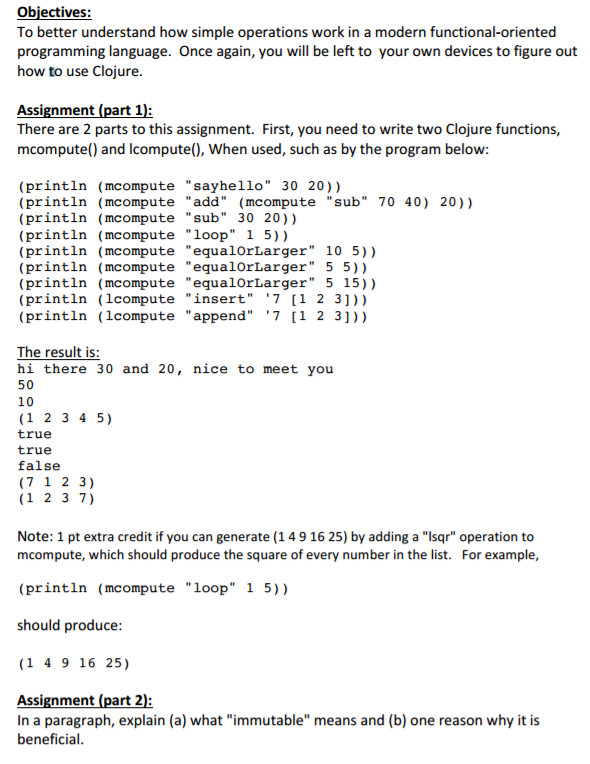 Objectives:
To better understand how simple operations work in a modern functional-oriented programming language. Once again, you will be left to your own devices to figure out how to use Clojure.

Assignment (part 1):
There are 2 parts to this assignment. First, you need to write two Clojure functions, mcompute() and lcompute(), When used, such as by the program below:

(println (mcompute "sayhello" 30 20))
(println (mcompute "add" (mcompute "sub" 70 40) 20))
(println (mcompute "sub" 30 20))
(println (mcompute "loop" 1 5))
(println (mcompute "equalOrLarger" 10 5))
(println (mcompute "equalOrLarger" 5 5))
(println (mcompute "equalOrLarger" 5 15))
(println (lcompute "insert" '7 [1 2 3]))
(println (lcompute "append" '7 [1 2 3]))

The result is:
hi there 30 and 20, nice to meet you
50
10
(1 2 3 4 5)
true
true
false
(7 1 2 3)
(1 2 3 7)

Note: 1 pt extra credit if you can generate (1 4 9 16 25) by adding a "lsqr" operation to mcompute, which should produce the square of every number in the list. For example,

(println (mcompute "loop" 1 5))

should produce:

(1 4 9 16 25)

Assignment (part 2):
In a paragraph, explain (a) what "immutable" means and (b) one reason why it is beneficial.